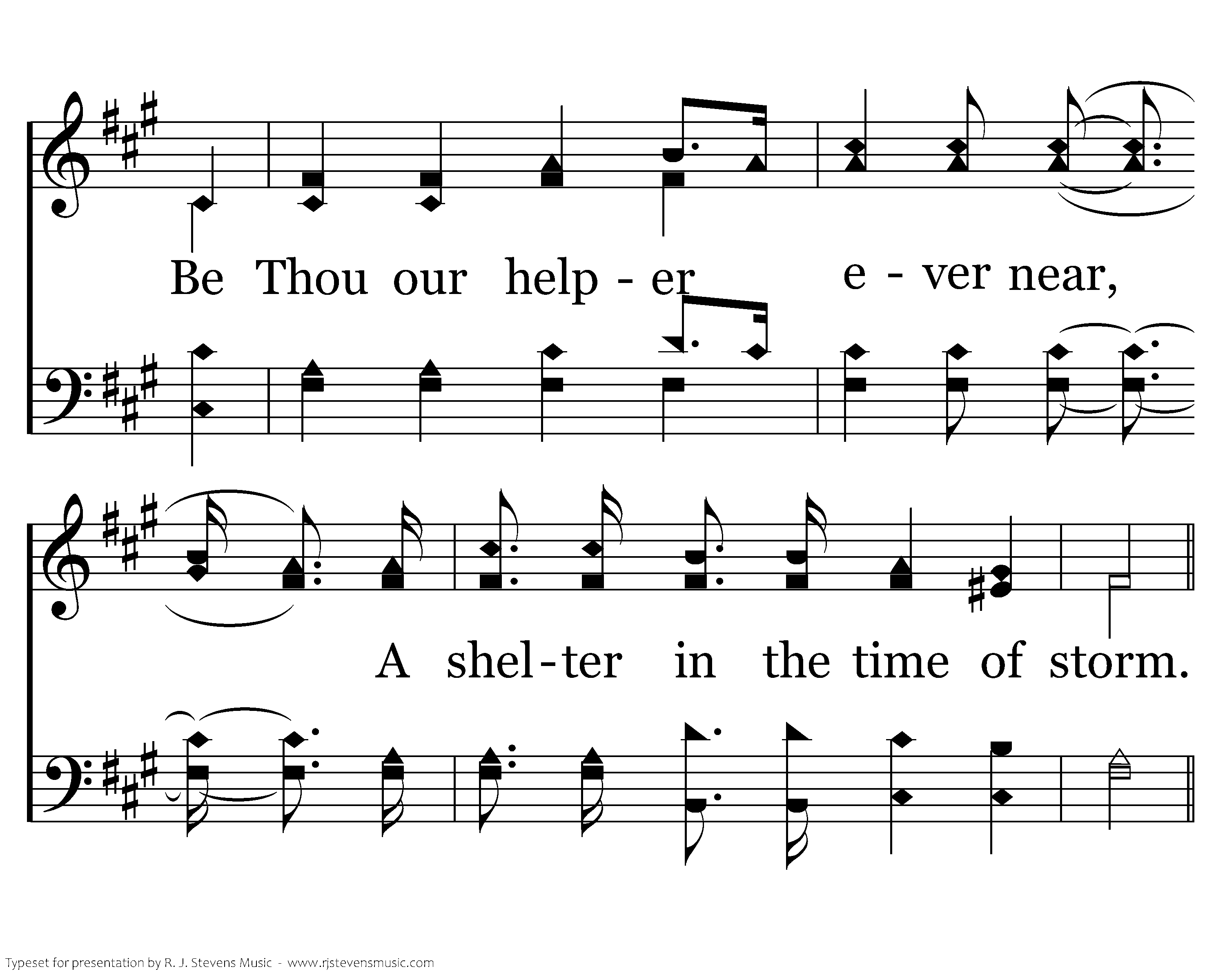 Be Thou our help - er e - ver near,

A shel-ter in the time of storm.

Typeset for presentation by R. J. Stevens Music - www.rjstevensmusic.com